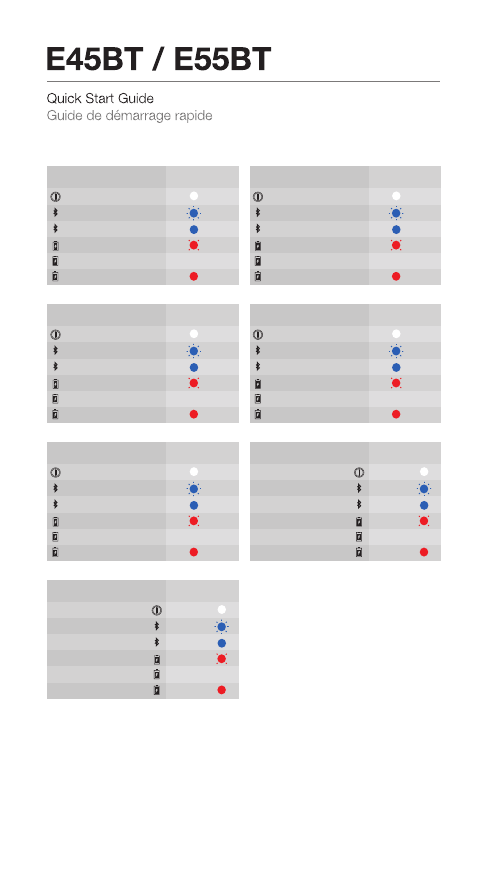 E45BT / E55BT

Quick Start Guide
Guide de démarrage rapide